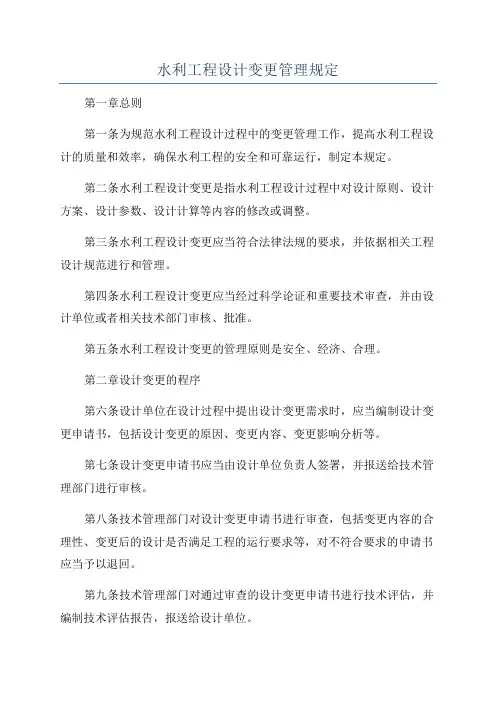 水利工程设计变更管理规定

第一章总则

第一条为规范水利工程设计过程中的变更管理工作，提高水利工程设计的质量和效率，确保水利工程的安全和可靠运行，制定本规定。

第二条水利工程设计变更是指水利工程设计过程中对设计原则、设计方案、设计参数、设计计算等内容的修改或调整。

第三条水利工程设计变更应当符合法律法规的要求，并依据相关工程设计规范进行和管理。

第四条水利工程设计变更应当经过科学论证和重要技术审查，并由设计单位或者相关技术部门审核、批准。

第五条水利工程设计变更的管理原则是安全、经济、合理。

第二章设计变更的程序

第六条设计单位在设计过程中提出设计变更需求时，应当编制设计变更申请书，包括设计变更的原因、变更内容、变更影响分析等。

第七条设计变更申请书应当由设计单位负责人签署，并报送给技术管理部门进行审核。

第八条技术管理部门对设计变更申请书进行审查，包括变更内容的合理性、变更后的设计是否满足工程的运行要求等，对不符合要求的申请书应当予以退回。

第九条技术管理部门对通过审查的设计变更申请书进行技术评估，并编制技术评估报告，报送给设计单位。